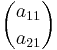 $\begin{pmatrix} a_{11} \\ a_{21} \end{pmatrix}$